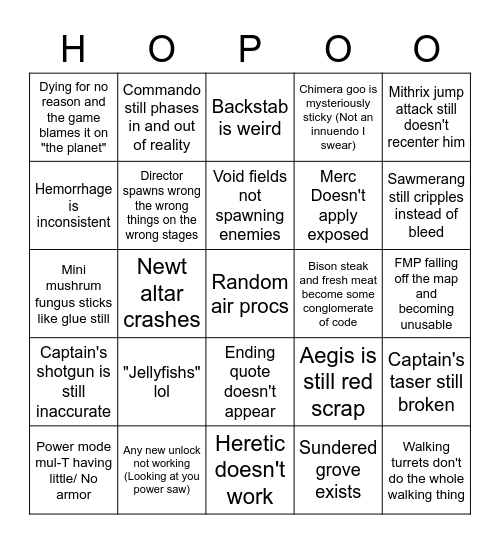 | H | O | P | O | O |
|---|---|---|---|---|
| Dying for no reason and the game blames it on "the planet" | Commando still phases in and out of reality | Backstab is weird | Chimera goo is mysteriously sticky (Not an innuendo I swear) | Mithrix jump attack still doesn't recenter him |
| Hemorrhage is inconsistent | Director spawns wrong the wrong things on the wrong stages | Void fields not spawning enemies | Merc Doesn't apply exposed | Sawmerang still cripples instead of bleed |
| Mini mushrum fungus sticks like glue still | Newt altar crashes | Random air procs | Bison steak and fresh meat become some conglomerate of code | FMP falling off the map and becoming unusable |
| Captain's shotgun is still inaccurate | "Jellyfishs" lol | Ending quote doesn't appear | Aegis is still red scrap | Captain's taser still broken |
| Power mode mul-T having little/ No armor | Any new unlock not working (Looking at you power saw) | Heretic doesn't work | Sundered grove exists | Walking turrets don't do the whole walking thing |